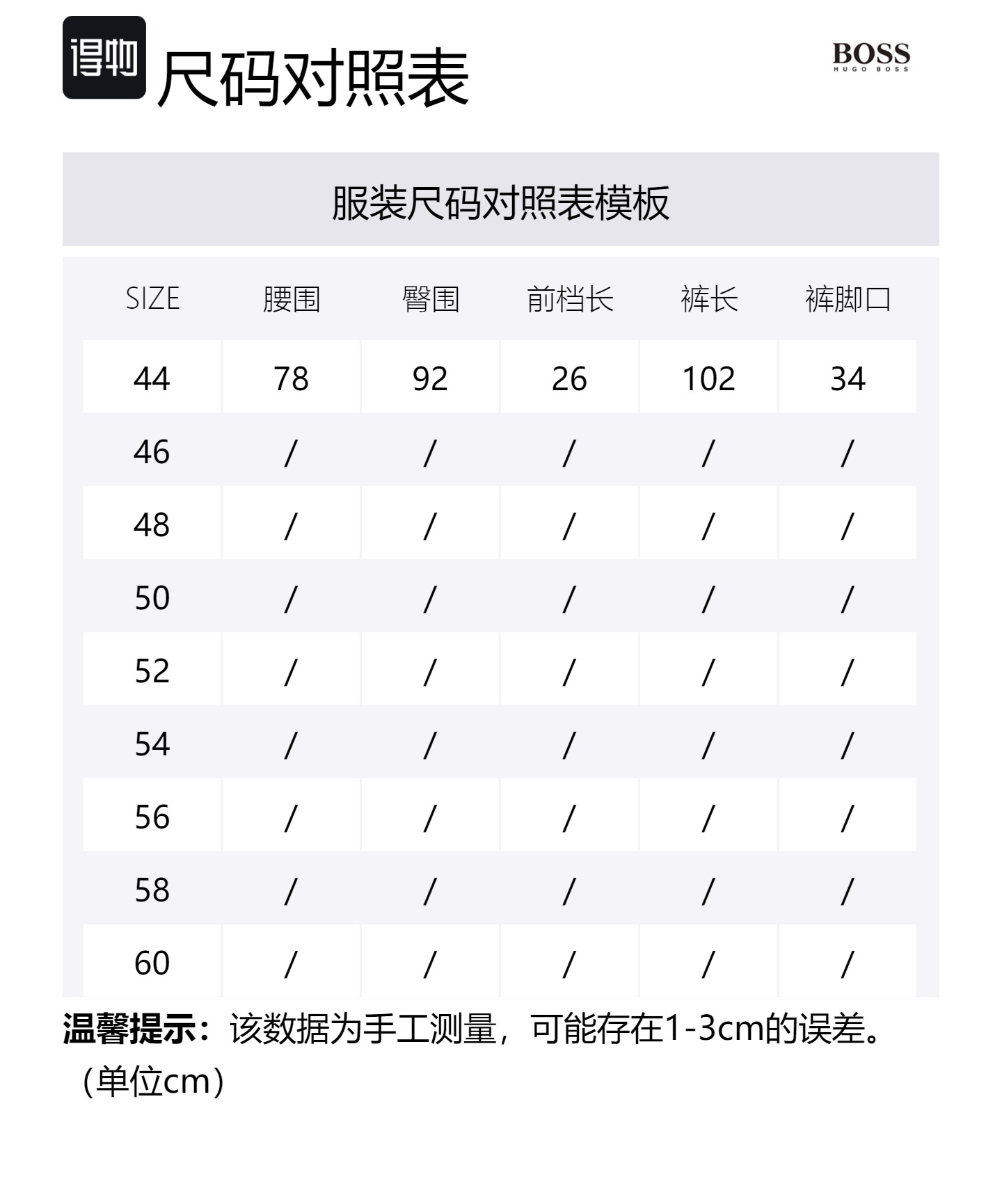 得物 尺码对照表

BOSS
HUGO BOSS

服装尺码对照表模板

| SIZE | 腰围 | 臀围 | 前档长 | 裤长 | 裤脚口 |
|---|---|---|---|---|---|
| 44 | 78 | 92 | 26 | 102 | 34 |
| 46 | / | / | / | / | / |
| 48 | / | / | / | / | / |
| 50 | / | / | / | / | / |
| 52 | / | / | / | / | / |
| 54 | / | / | / | / | / |
| 56 | / | / | / | / | / |
| 58 | / | / | / | / | / |
| 60 | / | / | / | / | / |

温馨提示：该数据为手工测量，可能存在1-3cm的误差。（单位cm）